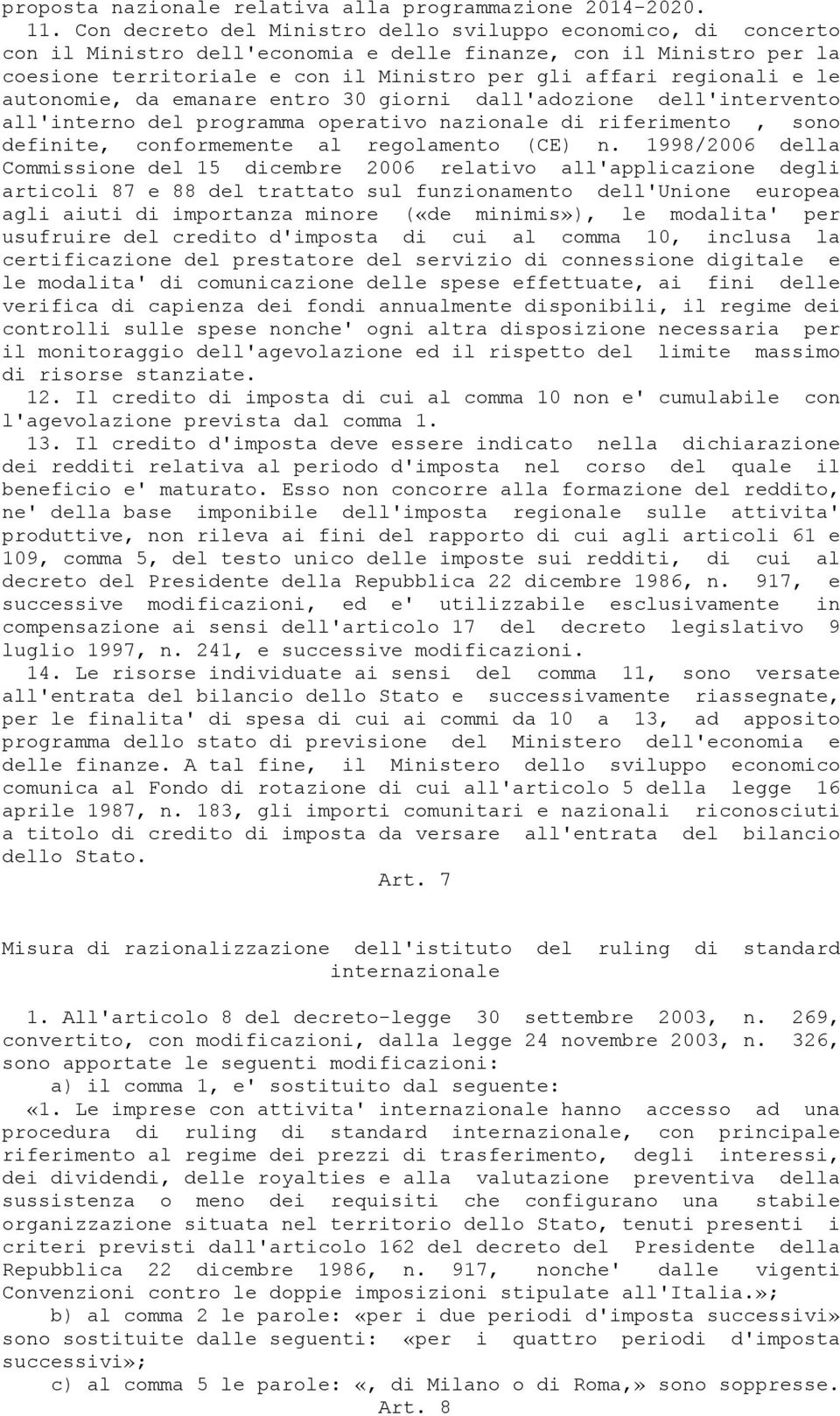 proposta nazionale relativa alla programmazione 2014-2020.

11. Con decreto del Ministro dello sviluppo economico, di concerto con il Ministro dell'economia e delle finanze, con il Ministro per la coesione territoriale e con il Ministro per gli affari regionali e le autonomie, da emanare entro 30 giorni dall'adozione dell'intervento all'interno del programma operativo nazionale di riferimento , sono definite, conformemente al regolamento (CE) n. 1998/2006 della Commissione del 15 dicembre 2006 relativo all'applicazione degli articoli 87 e 88 del trattato sul funzionamento dell'Unione europea agli aiuti di importanza minore («de minimis»), le modalita' per usufruire del credito d'imposta di cui al comma 10, inclusa la certificazione del prestatore del servizio di connessione digitale e le modalita' di comunicazione delle spese effettuate, ai fini delle verifica di capienza dei fondi annualmente disponibili, il regime dei controlli sulle spese nonche' ogni altra disposizione necessaria per il monitoraggio dell'agevolazione ed il rispetto del limite massimo di risorse stanziate.

12. Il credito di imposta di cui al comma 10 non e' cumulabile con l'agevolazione prevista dal comma 1.

13. Il credito d'imposta deve essere indicato nella dichiarazione dei redditi relativa al periodo d'imposta nel corso del quale il beneficio e' maturato. Esso non concorre alla formazione del reddito, ne' della base imponibile dell'imposta regionale sulle attivita' produttive, non rileva ai fini del rapporto di cui agli articoli 61 e 109, comma 5, del testo unico delle imposte sui redditi, di cui al decreto del Presidente della Repubblica 22 dicembre 1986, n. 917, e successive modificazioni, ed e' utilizzabile esclusivamente in compensazione ai sensi dell'articolo 17 del decreto legislativo 9 luglio 1997, n. 241, e successive modificazioni.

14. Le risorse individuate ai sensi del comma 11, sono versate all'entrata del bilancio dello Stato e successivamente riassegnate, per le finalita' di spesa di cui ai commi da 10 a 13, ad apposito programma dello stato di previsione del Ministero dell'economia e delle finanze. A tal fine, il Ministero dello sviluppo economico comunica al Fondo di rotazione di cui all'articolo 5 della legge 16 aprile 1987, n. 183, gli importi comunitari e nazionali riconosciuti a titolo di credito di imposta da versare all'entrata del bilancio dello Stato.

Art. 7

Misura di razionalizzazione dell'istituto del ruling di standard internazionale

1. All'articolo 8 del decreto-legge 30 settembre 2003, n. 269, convertito, con modificazioni, dalla legge 24 novembre 2003, n. 326, sono apportate le seguenti modificazioni:

a) il comma 1, e' sostituito dal seguente:

«1. Le imprese con attivita' internazionale hanno accesso ad una procedura di ruling di standard internazionale, con principale riferimento al regime dei prezzi di trasferimento, degli interessi, dei dividendi, delle royalties e alla valutazione preventiva della sussistenza o meno dei requisiti che configurano una stabile organizzazione situata nel territorio dello Stato, tenuti presenti i criteri previsti dall'articolo 162 del decreto del Presidente della Repubblica 22 dicembre 1986, n. 917, nonche' dalle vigenti Convenzioni contro le doppie imposizioni stipulate all'Italia.»;

b) al comma 2 le parole: «per i due periodi d'imposta successivi» sono sostituite dalle seguenti: «per i quattro periodi d'imposta successivi»;

c) al comma 5 le parole: «, di Milano o di Roma,» sono soppresse.

Art. 8